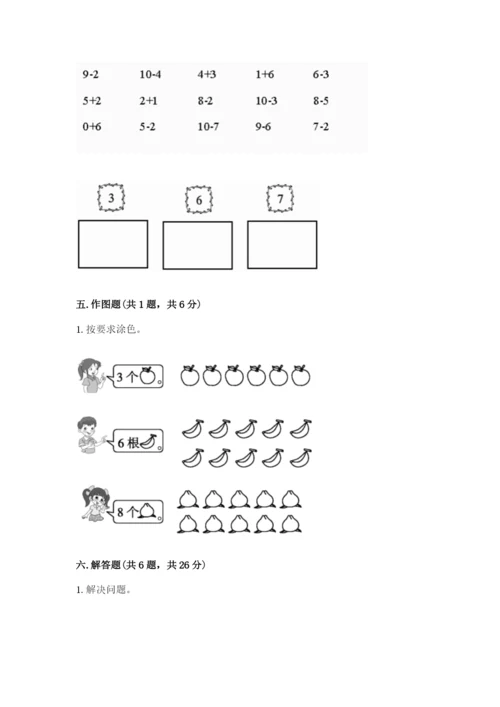 | 9-2 | 10-4 | 4+3 | 1+6 | 6-3 |
|---|---|---|---|---|
| 5+2 | 2+1 | 8-2 | 10-3 | 8-5 |
| 0+6 | 5-2 | 10-7 | 9-6 | 7-2 |

3

6

7

五. 作图题（共 1 题，共 6 分）

1. 按要求涂色。

3 个 。

6 根 。

8 个 。

六. 解答题（共 6 题，共 26 分）

1. 解决问题。